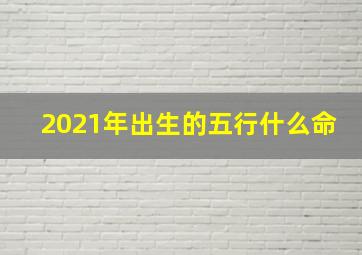 2021年出生的五行什么命